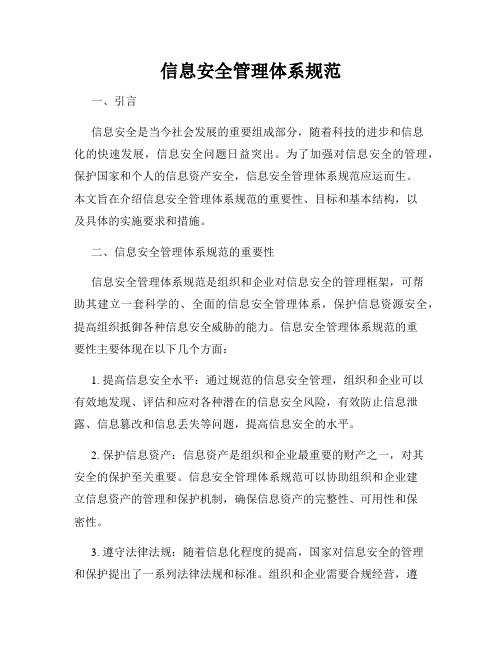 信息安全管理体系规范

一、引言

信息安全是当今社会发展的重要组成部分，随着科技的进步和信息化的快速发展，信息安全问题日益突出。为了加强对信息安全的管理，保护国家和个人的信息资产安全，信息安全管理体系规范应运而生。本文旨在介绍信息安全管理体系规范的重要性、目标和基本结构，以及具体的实施要求和措施。

二、信息安全管理体系规范的重要性

信息安全管理体系规范是组织和企业对信息安全的管理框架，可帮助其建立一套科学的、全面的信息安全管理体系，保护信息资源安全，提高组织抵御各种信息安全威胁的能力。信息安全管理体系规范的重要性主要体现在以下几个方面：

1. 提高信息安全水平：通过规范的信息安全管理，组织和企业可以有效地发现、评估和应对各种潜在的信息安全风险，有效防止信息泄露、信息篡改和信息丢失等问题，提高信息安全的水平。

2. 保护信息资产：信息资产是组织和企业最重要的财产之一，对其安全的保护至关重要。信息安全管理体系规范可以协助组织和企业建立信息资产的管理和保护机制，确保信息资产的完整性、可用性和保密性。

3. 遵守法律法规：随着信息化程度的提高，国家对信息安全的管理和保护提出了一系列法律法规和标准。组织和企业需要合规经营，遵